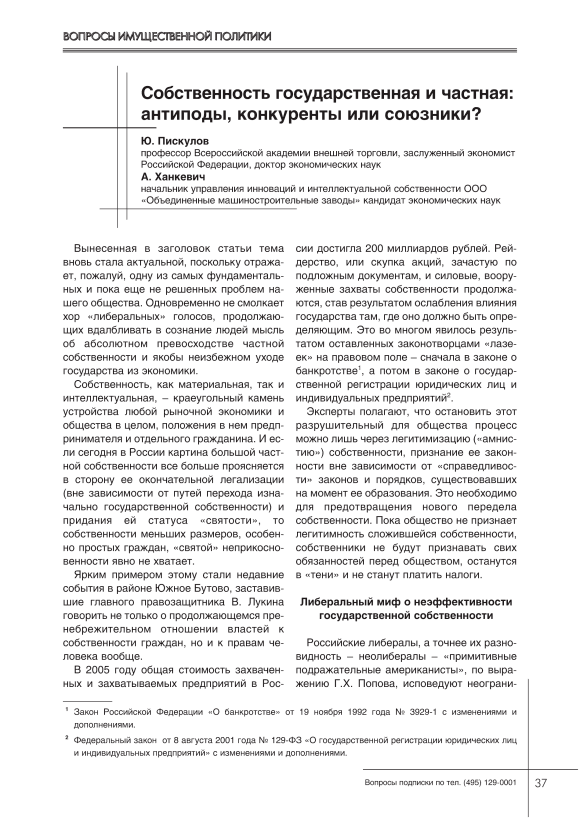 ВОПРОСЫ ИМУЩЕСТВЕННОЙ ПОЛИТИКИ

Собственность государственная и частная: антиподы, конкуренты или союзники?

Ю. Пискулов
профессор Всероссийской академии внешней торговли, заслуженный экономист Российской Федерации, доктор экономических наук
А. Ханкевич
начальник управления инноваций и интеллектуальной собственности ООО «Объединенные машиностроительные заводы» кандидат экономических наук

Вынесенная в заголовок статьи тема вновь стала актуальной, поскольку отражает, пожалуй, одну из самых фундаментальных и пока еще не решенных проблем нашего общества. Одновременно не смолкает хор «либеральных» голосов, продолжающих вдалбливать в сознание людей мысль об абсолютном превосходстве частной собственности и якобы неизбежном уходе государства из экономики.

Собственность, как материальная, так и интеллектуальная, – краеугольный камень устройства любой рыночной экономики и общества в целом, положения в нем предпринимателя и отдельного гражданина. И если сегодня в России картина большой частной собственности все больше проясняется в сторону ее окончательной легализации (вне зависимости от путей перехода изначально государственной собственности) и придания ей статуса «святости», то собственности меньших размеров, особенно простых граждан, «святой» неприкосновенности явно не хватает.

Ярким примером этому стали недавние события в районе Южное Бутово, заставившие главного правозащитника В. Лукина говорить не только о продолжающемся пренебрежительном отношении властей к собственности граждан, но и к правам человека вообще.

В 2005 году общая стоимость захваченных и захватываемых предприятий в России достигла 200 миллиардов рублей. Рейдерство, или скупка акций, зачастую по подложным документам, и силовые, вооруженные захваты собственности продолжаются, став результатом ослабления влияния государства там, где оно должно быть определяющим. Это во многом явилось результатом оставленных законотворцами «лазеек» на правовом поле – сначала в законе о банкротстве$^1$, а потом в законе о государственной регистрации юридических лиц и индивидуальных предприятий$^2$.

Эксперты полагают, что остановить этот разрушительный для общества процесс можно лишь через легитимизацию («амнистию») собственности, признание ее законности вне зависимости от «справедливости» законов и порядков, существовавших на момент ее образования. Это необходимо для предотвращения нового передела собственности. Пока общество не признает легитимность сложившейся собственности, собственники не будут признавать своих обязанностей перед обществом, останутся в «тени» и не станут платить налоги.

Либеральный миф о неэффективности государственной собственности

Российские либералы, а точнее их разновидность – неолибералы – «примитивные подражательные американисты», по выражению Г.Х. Попова, исповедуют неограни-

$^1$ Закон Российской Федерации «О банкротстве» от 19 ноября 1992 года № 3929-1 с изменениями и дополнениями.

$^2$ Федеральный закон от 8 августа 2001 года № 129-ФЗ «О государственной регистрации юридических лиц и индивидуальных предприятий» с изменениями и дополнениями.

Вопросы подписки по тел. (495) 129-0001 37